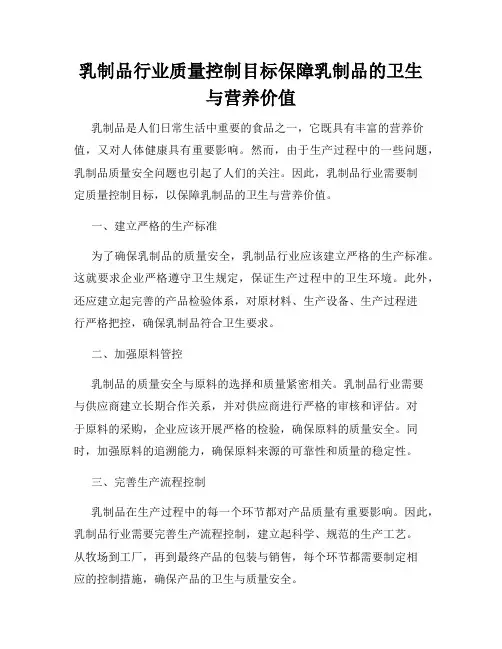 乳制品行业质量控制目标保障乳制品的卫生与营养价值

乳制品是人们日常生活中重要的食品之一，它既具有丰富的营养价值，又对人体健康具有重要影响。然而，由于生产过程中的一些问题，乳制品质量安全问题也引起了人们的关注。因此，乳制品行业需要制定质量控制目标，以保障乳制品的卫生与营养价值。

一、建立严格的生产标准

为了确保乳制品的质量安全，乳制品行业应该建立严格的生产标准。这就要求企业严格遵守卫生规定，保证生产过程中的卫生环境。此外，还应建立起完善的产品检验体系，对原材料、生产设备、生产过程进行严格把控，确保乳制品符合卫生要求。

二、加强原料管控

乳制品的质量安全与原料的选择和质量紧密相关。乳制品行业需要与供应商建立长期合作关系，并对供应商进行严格的审核和评估。对于原料的采购，企业应该开展严格的检验，确保原料的质量安全。同时，加强原料的追溯能力，确保原料来源的可靠性和质量的稳定性。

三、完善生产流程控制

乳制品在生产过程中的每一个环节都对产品质量有重要影响。因此，乳制品行业需要完善生产流程控制，建立起科学、规范的生产工艺。从牧场到工厂，再到最终产品的包装与销售，每个环节都需要制定相应的控制措施，确保产品的卫生与质量安全。